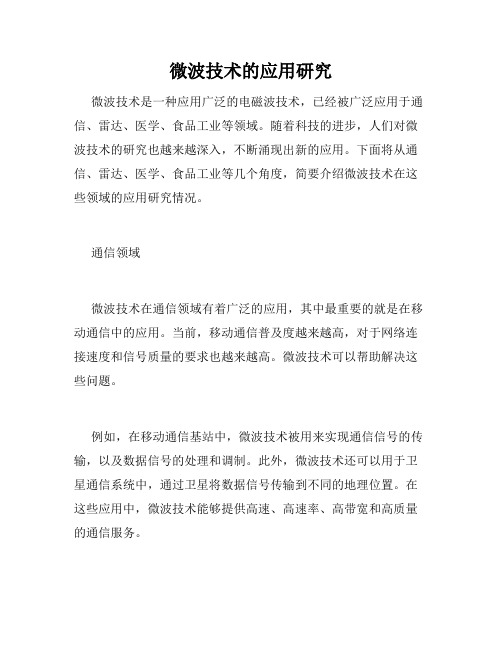 微波技术的应用研究

微波技术是一种应用广泛的电磁波技术，已经被广泛应用于通信、雷达、医学、食品工业等领域。随着科技的进步，人们对微波技术的研究也越来越深入，不断涌现出新的应用。下面将从通信、雷达、医学、食品工业等几个角度，简要介绍微波技术在这些领域的应用研究情况。

通信领域

微波技术在通信领域有着广泛的应用，其中最重要的就是在移动通信中的应用。当前，移动通信普及度越来越高，对于网络连接速度和信号质量的要求也越来越高。微波技术可以帮助解决这些问题。

例如，在移动通信基站中，微波技术被用来实现通信信号的传输，以及数据信号的处理和调制。此外，微波技术还可以用于卫星通信系统中，通过卫星将数据信号传输到不同的地理位置。在这些应用中，微波技术能够提供高速、高速率、高带宽和高质量的通信服务。